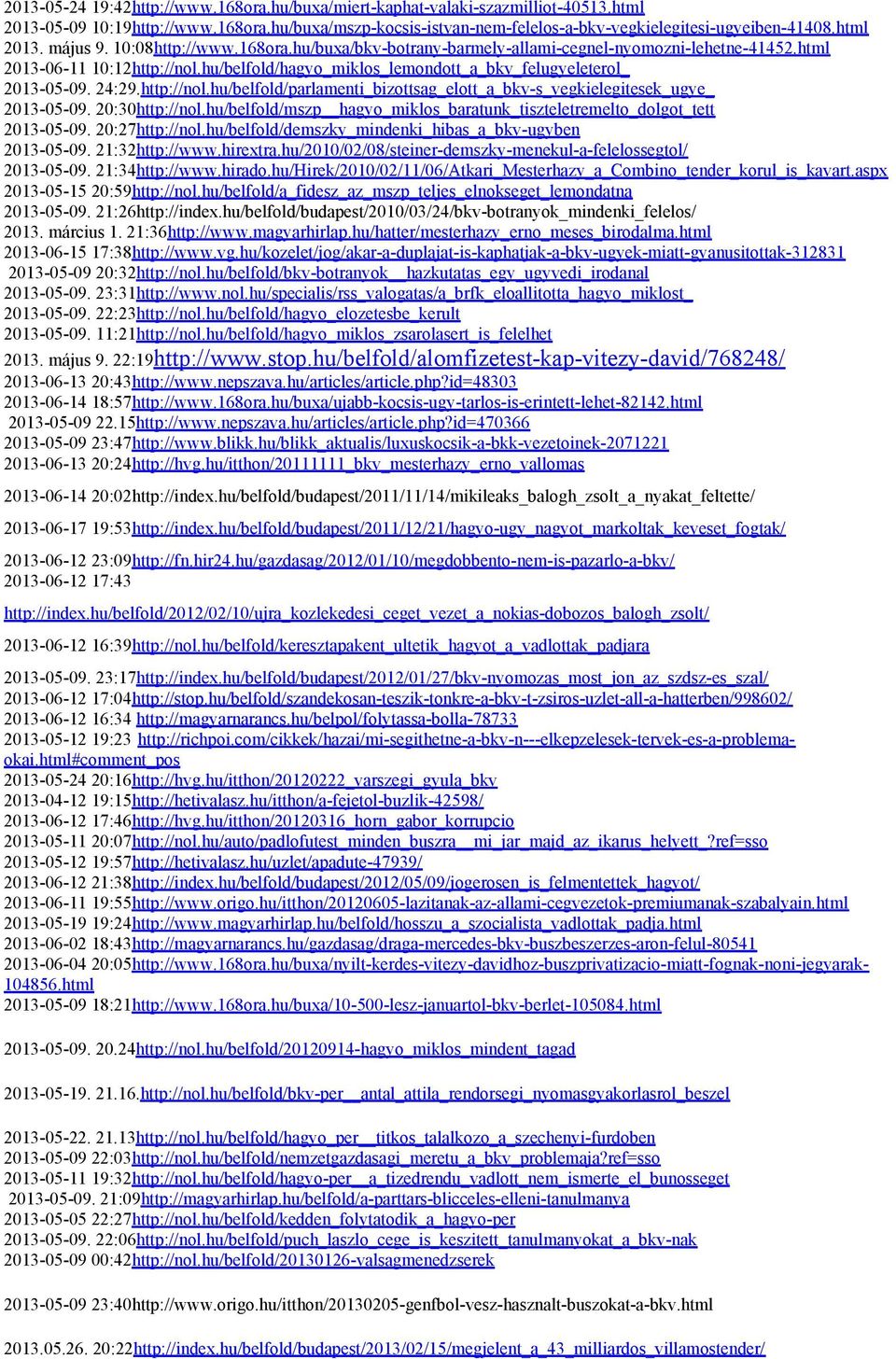 2013-05-24 19:42http://www.168ora.hu/buxa/miert-kaphat-valaki-szazmilliot-40513.html
2013-05-09 10:19http://www.168ora.hu/buxa/mszp-kocsis-istvan-nem-felelos-a-bkv-vegkielegitesi-ugyeiben-41408.html
2013. május 9. 10:08http://www.168ora.hu/buxa/bkv-botrany-barmely-allami-cegnel-nyomozni-lehetne-41452.html
2013-06-11 10:12http://nol.hu/belfold/hagyo_miklos_lemondott_a_bkv_felugyeleterol_
2013-05-09. 24:29.http://nol.hu/belfold/parlamenti_bizottsag_elott_a_bkv-s_vegkielegitesek_ugye_
2013-05-09. 20:30http://nol.hu/belfold/mszp__hagyo_miklos_baratunk_tiszteletremelto_dolgot_tett
2013-05-09. 20:27http://nol.hu/belfold/demszky_mindenki_hibas_a_bkv-ugyben
2013-05-09. 21:32http://www.hirextra.hu/2010/02/08/steiner-demszky-menekul-a-felelossegtol/
2013-05-09. 21:34http://www.hirado.hu/Hirek/2010/02/11/06/Atkari_Mesterhazy_a_Combino_tender_korul_is_kavart.aspx
2013-05-15 20:59http://nol.hu/belfold/a_fidesz_az_mszp_teljes_elnokseget_lemondatna
2013-05-09. 21:26http://index.hu/belfold/budapest/2010/03/24/bkv-botranyok_mindenki_felelos/
2013. március 1. 21:36http://www.magyarhirlap.hu/hatter/mesterhazy_erno_meses_birodalma.html
2013-06-15 17:38http://www.vg.hu/kozelet/jog/akar-a-duplajat-is-kaphatjak-a-bkv-ugyek-miatt-gyanusitottak-312831
2013-05-09 20:32http://nol.hu/belfold/bkv-botranyok__hazkutatas_egy_ugyvedi_irodanal
2013-05-09. 23:31http://www.nol.hu/specialis/rss_valogatas/a_brfk_eloallitotta_hagyo_miklost_
2013-05-09. 22:23http://nol.hu/belfold/hagyo_elozetesbe_kerult
2013-05-09. 11:21http://nol.hu/belfold/hagyo_miklos_zsarolasert_is_felelhet
2013. május 9. 22:19http://www.stop.hu/belfold/alomfizetest-kap-vitezy-david/768248/
2013-06-13 20:43http://www.nepszava.hu/articles/article.php?id=48303
2013-06-14 18:57http://www.168ora.hu/buxa/ujabb-kocsis-ugy-tarlos-is-erintett-lehet-82142.html
2013-05-09 22.15http://www.nepszava.hu/articles/article.php?id=470366
2013-05-09 23:47http://www.blikk.hu/blikk_aktualis/luxuskocsik-a-bkk-vezetoinek-2071221
2013-06-13 20:24http://hvg.hu/itthon/20111111_bkv_mesterhazy_erno_vallomas

2013-06-14 20:02http://index.hu/belfold/budapest/2011/11/14/mikileaks_balogh_zsolt_a_nyakat_feltette/

2013-06-17 19:53http://index.hu/belfold/budapest/2011/12/21/hagyo-ugy_nagyot_markoltak_keveset_fogtak/

2013-06-12 23:09http://fn.hir24.hu/gazdasag/2012/01/10/megdobbento-nem-is-pazarlo-a-bkv/
2013-06-12 17:43

http://index.hu/belfold/2012/02/10/ujra_kozlekedesi_ceget_vezet_a_nokias-dobozos_balogh_zsolt/

2013-06-12 16:39http://nol.hu/belfold/keresztapakent_ultetik_hagyot_a_vadlottak_padjara

2013-05-09. 23:17http://index.hu/belfold/budapest/2012/01/27/bkv-nyomozas_most_jon_az_szdsz-es_szal/
2013-06-12 17:04http://stop.hu/belfold/szandekosan-teszik-tonkre-a-bkv-t-zsiros-uzlet-all-a-hatterben/998602/
2013-06-12 16:34 http://magyarnarancs.hu/belpol/folytassa-bolla-78733
2013-05-12 19:23 http://richpoi.com/cikkek/hazai/mi-segithetne-a-bkv-n---elkepzelesek-tervek-es-a-problema-okai.html#comment_pos
2013-05-24 20:16http://hvg.hu/itthon/20120222_varszegi_gyula_bkv
2013-04-12 19:15http://hetivalasz.hu/itthon/a-fejetol-buzlik-42598/
2013-06-12 17:46http://hvg.hu/itthon/20120316_horn_gabor_korrupcio
2013-05-11 20:07http://nol.hu/auto/padlofutest_minden_buszra__mi_jar_majd_az_ikarus_helyett_?ref=sso
2013-05-12 19:57http://hetivalasz.hu/uzlet/apadute-47939/
2013-06-12 21:38http://index.hu/belfold/budapest/2012/05/09/jogerosen_is_felmentettek_hagyot/
2013-06-11 19:55http://www.origo.hu/itthon/20120605-lazitanak-az-allami-cegvezetok-premiumanak-szabalyain.html
2013-05-19 19:24http://www.magyarhirlap.hu/belfold/hosszu_a_szocialista_vadlottak_padja.html
2013-06-02 18:43http://magyarnarancs.hu/gazdasag/draga-mercedes-bkv-buszbeszerzes-aron-felul-80541
2013-06-04 20:05http://www.168ora.hu/buxa/nyilt-kerdes-vitezy-davidhoz-buszprivatizacio-miatt-fognak-noni-jegyarak-104856.html
2013-05-09 18:21http://www.168ora.hu/buxa/10-500-lesz-januartol-bkv-berlet-105084.html

2013-05-09. 20.24http://nol.hu/belfold/20120914-hagyo_miklos_mindent_tagad

2013-05-19. 21.16.http://nol.hu/belfold/bkv-per__antal_attila_rendorsegi_nyomasgyakorlasrol_beszel

2013-05-22. 21.13http://nol.hu/belfold/hagyo_per__titkos_talalkozo_a_szechenyi-furdoben
2013-05-09 22:03http://nol.hu/belfold/nemzetgazdasagi_meretu_a_bkv_problemaja?ref=sso
2013-05-11 19:32http://nol.hu/belfold/hagyo-per__a_tizedrendu_vadlott_nem_ismerte_el_bunosseget
2013-05-09. 21:09http://magyarhirlap.hu/belfold/a-parttars-blicceles-elleni-tanulmanya
2013-05-05 22:27http://nol.hu/belfold/kedden_folytatodik_a_hagyo-per
2013-05-09. 22:06http://nol.hu/belfold/puch_laszlo_cege_is_keszitett_tanulmanyokat_a_bkv-nak
2013-05-09 00:42http://nol.hu/belfold/20130126-valsagmenedzserek

2013-05-09 23:40http://www.origo.hu/itthon/20130205-genfbol-vesz-hasznalt-buszokat-a-bkv.html

2013.05.26. 20:22http://index.hu/belfold/budapest/2013/02/15/megjelent_a_43_milliardos_villamostender/